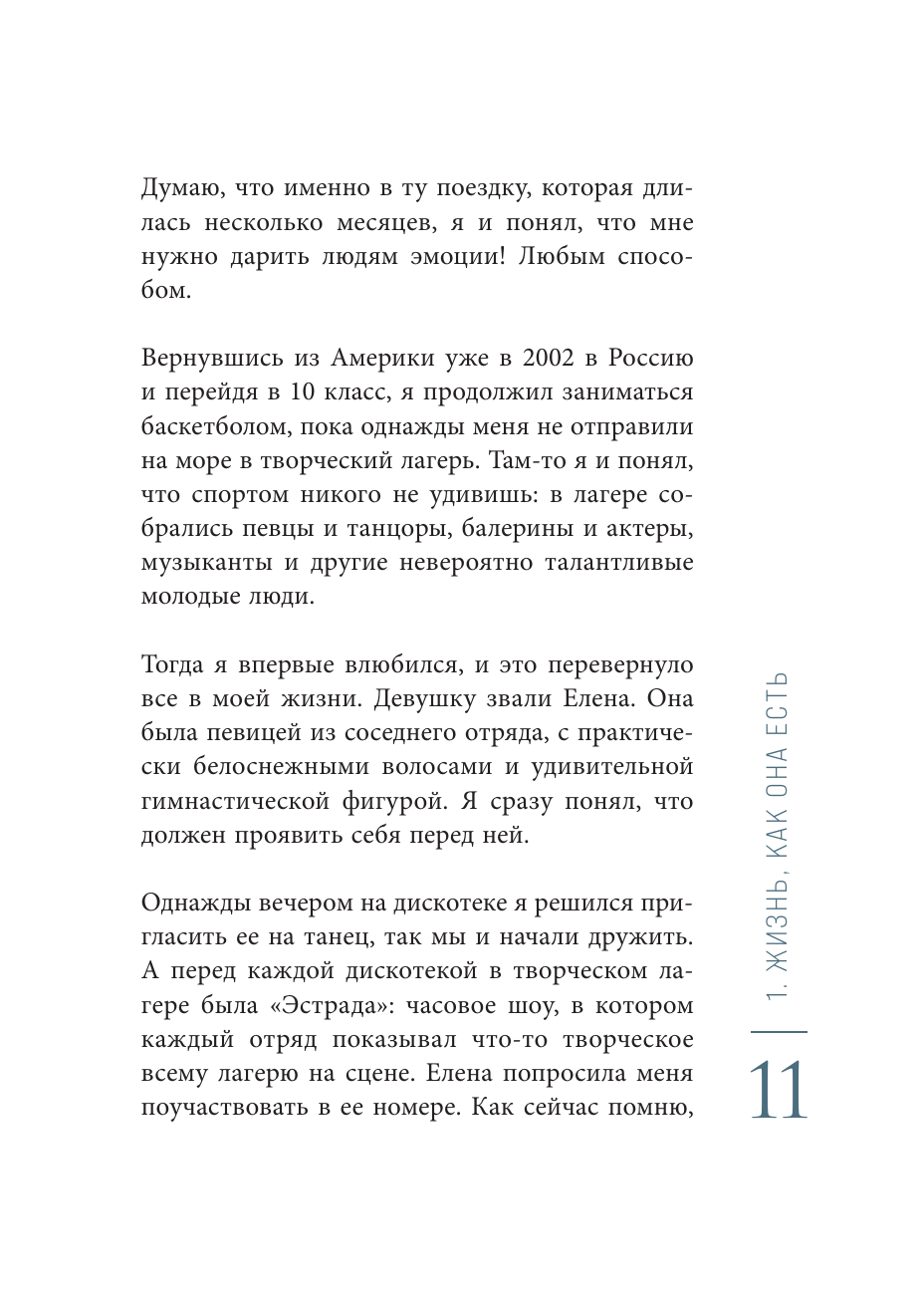 Думаю, что именно в ту поездку, которая длилась несколько месяцев, я и понял, что мне нужно дарить людям эмоции! Любым способом.

Вернувшись из Америки уже в 2002 в Россию и перейдя в 10 класс, я продолжил заниматься баскетболом, пока однажды меня не отправили на море в творческий лагерь. Там-то я и понял, что спортом никого не удивишь: в лагере собрались певцы и танцоры, балерины и актеры, музыканты и другие невероятно талантливые молодые люди.

Тогда я впервые влюбился, и это перевернуло все в моей жизни. Девушку звали Елена. Она была певицей из соседнего отряда, с практически белоснежными волосами и удивительной гимнастической фигурой. Я сразу понял, что должен проявить себя перед ней.

Однажды вечером на дискотеке я решился пригласить ее на танец, так мы и начали дружить. А перед каждой дискотекой в творческом лагере была «Эстрада»: часовое шоу, в котором каждый отряд показывал что-то творческое всему лагерю на сцене. Елена попросила меня поучаствовать в ее номере. Как сейчас помню,

1. ЖИЗНЬ, КАК ОНА ЕСТЬ

11